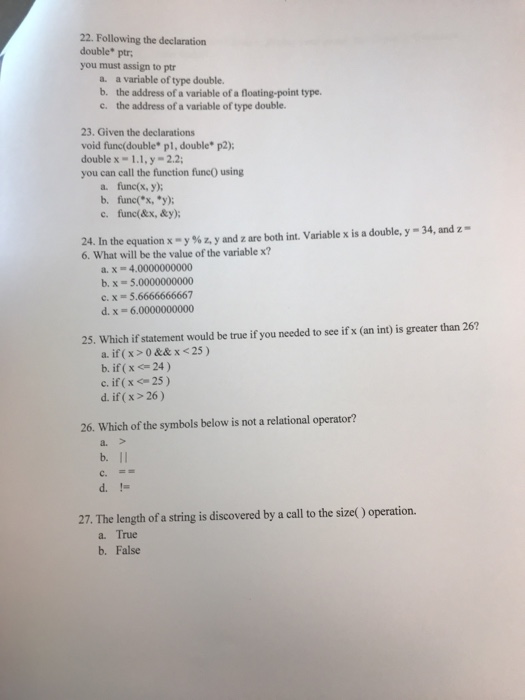 22. Following the declaration
double* ptr;
you must assign to ptr
a. a variable of type double.
b. the address of a variable of a floating-point type.
c. the address of a variable of type double.

23. Given the declarations
void func(double* p1, double* p2);
double x = 1.1, y = 2.2;
you can call the function func() using
a. func(x, y);
b. func(*x, *y);
c. func(&x, &y);

24. In the equation x = y % z, y and z are both int. Variable x is a double, y = 34, and z = 6. What will be the value of the variable x?
a. x = 4.0000000000
b. x = 5.0000000000
c. x = 5.6666666667
d. x = 6.0000000000

25. Which if statement would be true if you needed to see if x (an int) is greater than 26?
a. if ( x > 0 && x < 25 )
b. if ( x <= 24 )
c. if ( x <= 25 )
d. if ( x > 26 )

26. Which of the symbols below is not a relational operator?
a. >
b. ||
c. ==
d. !=

27. The length of a string is discovered by a call to the size( ) operation.
a. True
b. False